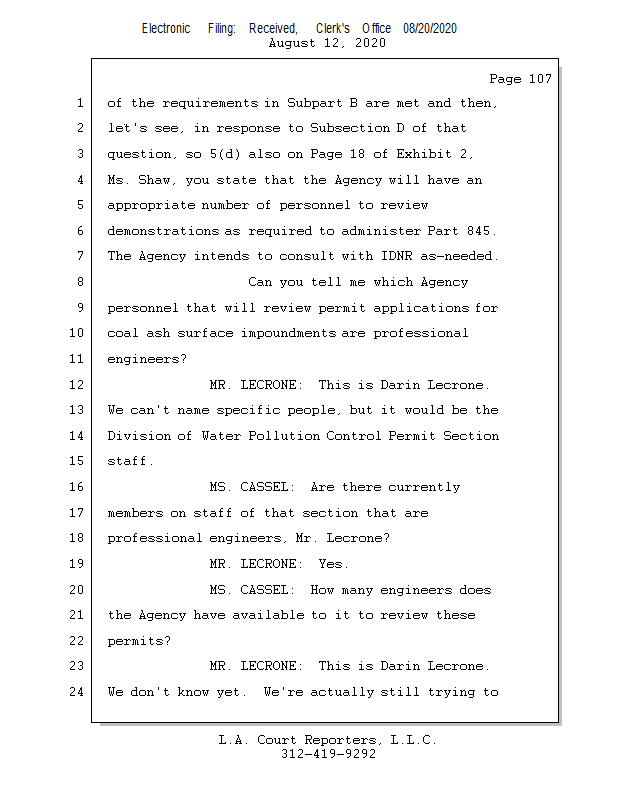 Electronic Filing: Received, Clerk's Office 08/20/2020
August 12, 2020

Page 107

1 of the requirements in Subpart B are met and then,
2 let's see, in response to Subsection D of that
3 question, so 5(d) also on Page 18 of Exhibit 2,
4 Ms. Shaw, you state that the Agency will have an
5 appropriate number of personnel to review
6 demonstrations as required to administer Part 845.
7 The Agency intends to consult with IDNR as-needed.
8 Can you tell me which Agency
9 personnel that will review permit applications for
10 coal ash surface impoundments are professional
11 engineers?
12 MR. LECRONE: This is Darin Lecrone.
13 We can't name specific people, but it would be the
14 Division of Water Pollution Control Permit Section
15 staff.
16 MS. CASSEL: Are there currently
17 members on staff of that section that are
18 professional engineers, Mr. Lecrone?
19 MR. LECRONE: Yes.
20 MS. CASSEL: How many engineers does
21 the Agency have available to it to review these
22 permits?
23 MR. LECRONE: This is Darin Lecrone.
24 We don't know yet. We're actually still trying to

L.A. Court Reporters, L.L.C.
312-419-9292